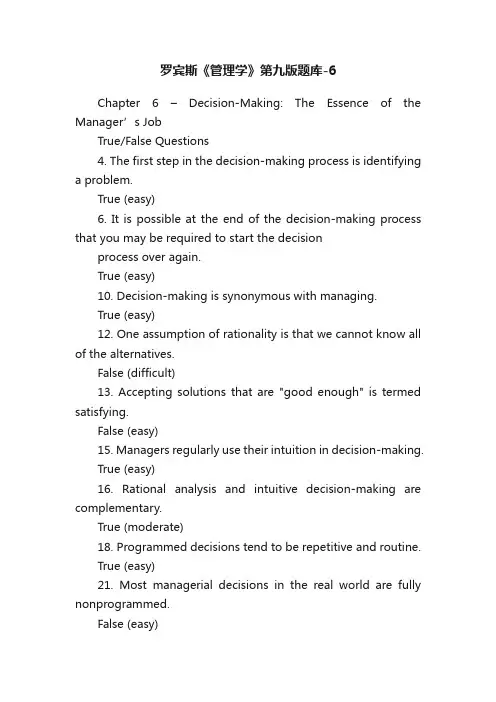 罗宾斯《管理学》第九版题库-6

Chapter 6 – Decision-Making: The Essence of the Manager’s Job

True/False Questions

4. The first step in the decision-making process is identifying a problem.

True (easy)

6. It is possible at the end of the decision-making process that you may be required to start the decision

process over again.

True (easy)

10. Decision-making is synonymous with managing.

True (easy)

12. One assumption of rationality is that we cannot know all of the alternatives.

False (difficult)

13. Accepting solutions that are "good enough" is termed satisfying.

False (easy)

15. Managers regularly use their intuition in decision-making.

True (easy)

16. Rational analysis and intuitive decision-making are complementary.

True (moderate)

18. Programmed decisions tend to be repetitive and routine.

True (easy)

21. Most managerial decisions in the real world are fully nonprogrammed.

False (easy)